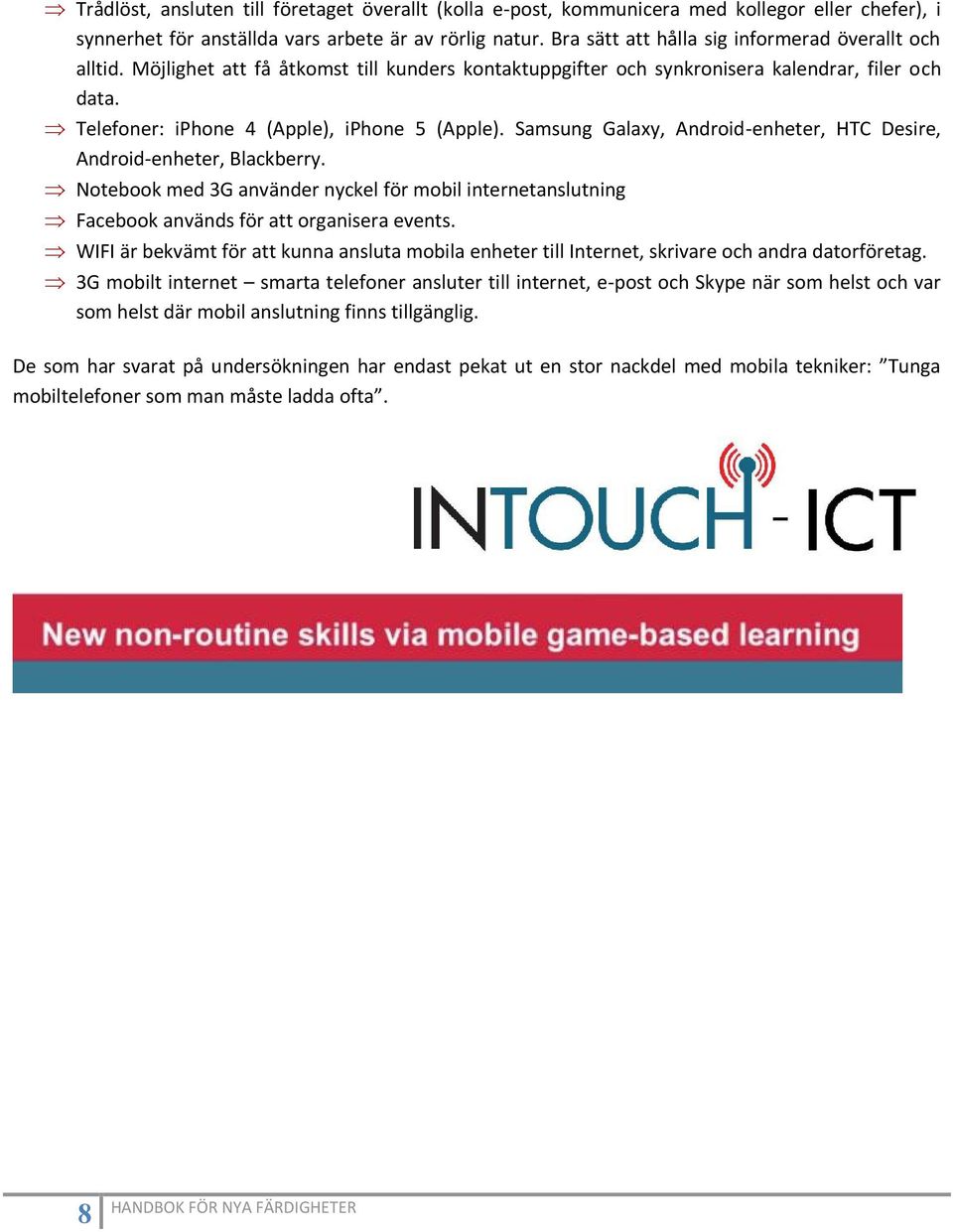 ⇒ Trådlöst, ansluten till företaget överallt (kolla e-post, kommunicera med kollegor eller chefer), i synnerhet för anställda vars arbete är av rörlig natur. Bra sätt att hålla sig informerad överallt och alltid. Möjlighet att få åtkomst till kunders kontaktuppgifter och synkronisera kalendrar, filer och data.

⇒ Telefoner: iPhone 4 (Apple), iPhone 5 (Apple). Samsung Galaxy, Android-enheter, HTC Desire, Android-enheter, Blackberry.

⇒ Notebook med 3G använder nyckel för mobil internetanslutning

⇒ Facebook används för att organisera events.

⇒ WIFI är bekvämt för att kunna ansluta mobila enheter till Internet, skrivare och andra datorföretag.

⇒ 3G mobilt internet – smarta telefoner ansluter till internet, e-post och Skype när som helst och var som helst där mobil anslutning finns tillgänglig.

De som har svarat på undersökningen har endast pekat ut en stor nackdel med mobila tekniker: ”Tunga mobiltelefoner som man måste ladda ofta”.

INTOUCH - ICT

New non-routine skills via mobile game-based learning

8 HANDBOK FÖR NYA FÄRDIGHETER